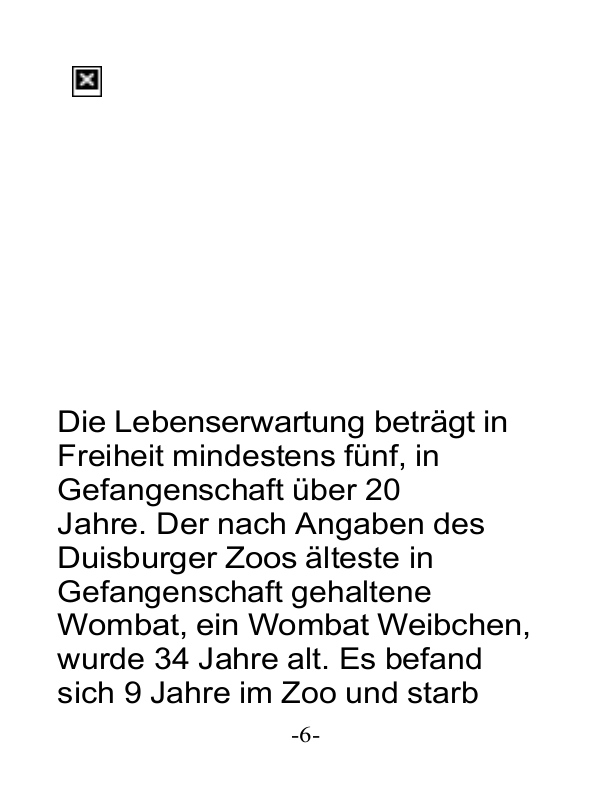 Die Lebenserwartung beträgt in Freiheit mindestens fünf, in Gefangenschaft über 20 Jahre. Der nach Angaben des Duisburger Zoos älteste in Gefangenschaft gehaltene Wombat, ein Wombat Weibchen, wurde 34 Jahre alt. Es befand sich 9 Jahre im Zoo und starb

-6-